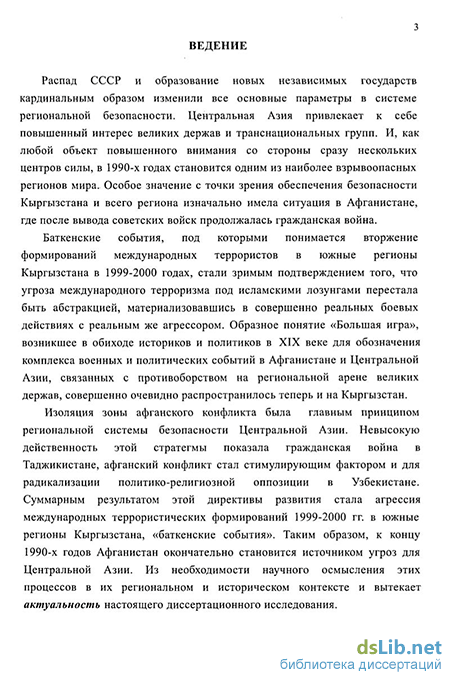 3

ВЕДЕНИЕ

Распад СССР и образование новых независимых государств кардинальным образом изменили все основные параметры в системе региональной безопасности. Центральная Азия привлекает к себе повышенный интерес великих держав и транснациональных групп. И, как любой объект повышенного внимания со стороны сразу нескольких центров силы, в 1990-х годах становится одним из наиболее взрывоопасных регионов мира. Особое значение с точки зрения обеспечения безопасности Кыргызстана и всего региона изначально имела ситуация в Афганистане, где после вывода советских войск продолжалась гражданская война.

Баткенские события, под которыми понимается вторжение формирований международных террористов в южные регионы Кыргызстана в 1999-2000 годах, стали зримым подтверждением того, что угроза международного терроризма под исламскими лозунгами перестала быть абстракцией, материализовавшись в совершенно реальных боевых действиях с реальным же агрессором. Образное понятие «Большая игра», возникшее в обиходе историков и политиков в XIX веке для обозначения комплекса военных и политических событий в Афганистане и Центральной Азии, связанных с противоборством на региональной арене великих держав, совершенно очевидно распространилось теперь и на Кыргызстан.

Изоляция зоны афганского конфликта была главным принципом региональной системы безопасности Центральной Азии. Невысокую действенность этой стратегмы показала гражданская война в Таджикистане, афганский конфликт стал стимулирующим фактором и для радикализации политико-религиозной оппозиции в Узбекистане. Суммарным результатом этой директивы развития стала агрессия международных террористических формирований 1999-2000 гг. в южные регионы Кыргызстана, «баткенские события». Таким образом, к концу 1990-х годов Афганистан окончательно становится источником угроз для Центральной Азии. Из необходимости научного осмысления этих процессов в их региональном и историческом контексте и вытекает актуальность настоящего диссертационного исследования.

dsLib.net
библиотека диссертаций